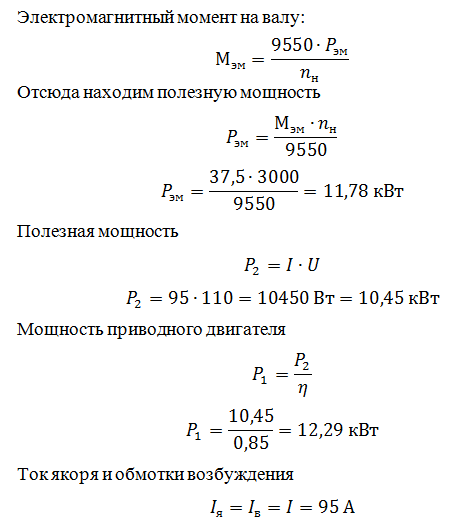 Электромагнитный момент на валу:

$М_{эм} = \frac{9550 \cdot P_{эм}}{n_н}$

Отсюда находим полезную мощность

$P_{эм} = \frac{М_{эм} \cdot n_н}{9550}$

$P_{эм} = \frac{37,5 \cdot 3000}{9550} = 11,78$ кВт

Полезная мощность

$P_2 = I \cdot U$

$P_2 = 95 \cdot 110 = 10450$ Вт $= 10,45$ кВт

Мощность приводного двигателя

$P_1 = \frac{P_2}{\eta}$

$P_1 = \frac{10,45}{0,85} = 12,29$ кВт

Ток якоря и обмотки возбуждения

$I_я = I_в = I = 95$ А